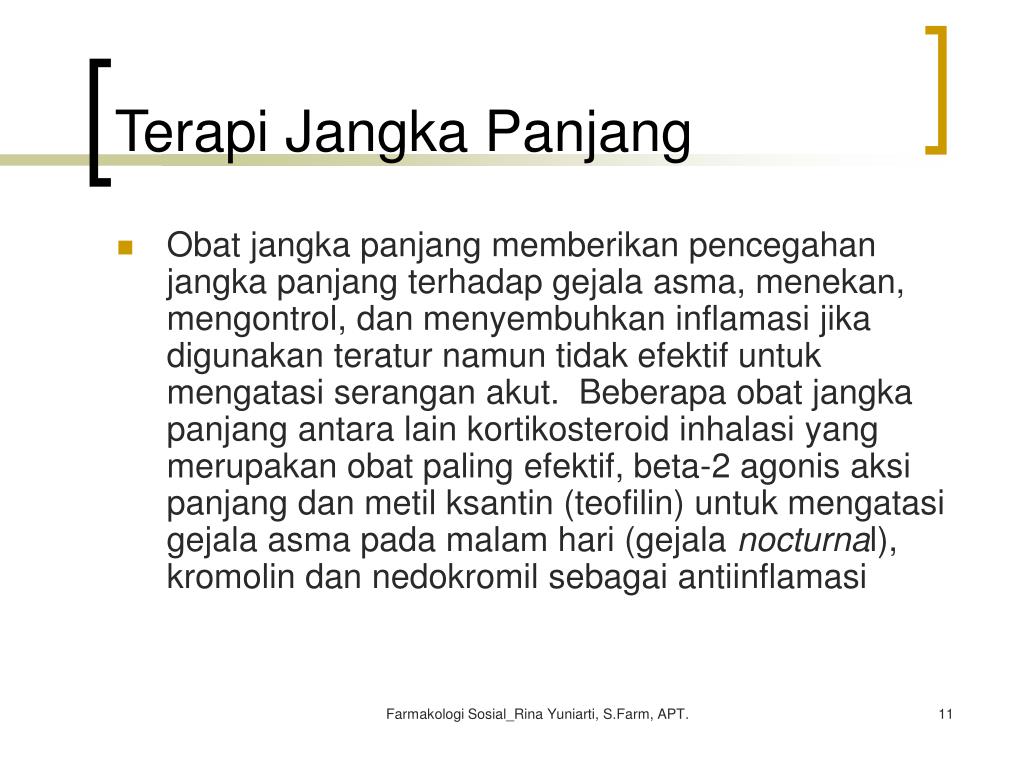 Terapi Jangka Panjang

Obat jangka panjang memberikan pencegahan jangka panjang terhadap gejala asma, menekan, mengontrol, dan menyembuhkan inflamasi jika digunakan teratur namun tidak efektif untuk mengatasi serangan akut.  Beberapa obat jangka panjang antara lain kortikosteroid inhalasi yang merupakan obat paling efektif, beta-2 agonis aksi panjang dan metil ksantin (teofilin) untuk mengatasi gejala asma pada malam hari (gejala nocturnal), kromolin dan nedokromil sebagai antiinflamasi

Farmakologi Sosial_Rina Yuniarti, S.Farm, APT.

11